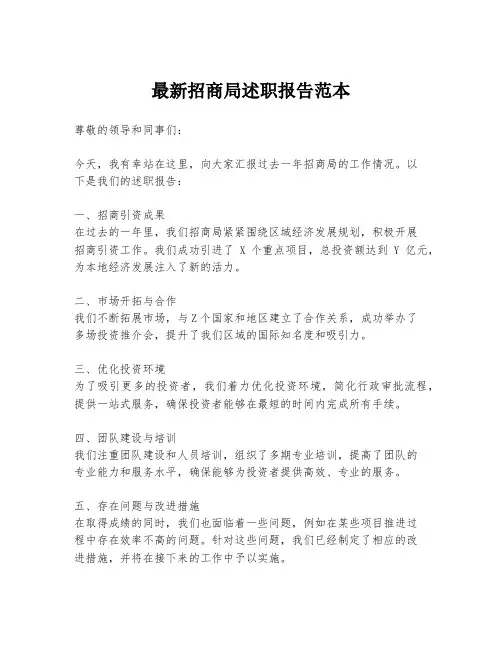 最新招商局述职报告范本

尊敬的领导和同事们：

今天，我有幸站在这里，向大家汇报过去一年招商局的工作情况。以下是我们的述职报告：

一、招商引资成果
在过去的一年里，我们招商局紧紧围绕区域经济发展规划，积极开展招商引资工作。我们成功引进了 X 个重点项目，总投资额达到 Y 亿元，为本地经济发展注入了新的活力。

二、市场开拓与合作
我们不断拓展市场，与 Z 个国家和地区建立了合作关系，成功举办了多场投资推介会，提升了我们区域的国际知名度和吸引力。

三、优化投资环境
为了吸引更多的投资者，我们着力优化投资环境，简化行政审批流程，提供一站式服务，确保投资者能够在最短的时间内完成所有手续。

四、团队建设与培训
我们注重团队建设和人员培训，组织了多期专业培训，提高了团队的专业能力和服务水平，确保能够为投资者提供高效、专业的服务。

五、存在问题与改进措施
在取得成绩的同时，我们也面临着一些问题，例如在某些项目推进过程中存在效率不高的问题。针对这些问题，我们已经制定了相应的改进措施，并将在接下来的工作中予以实施。